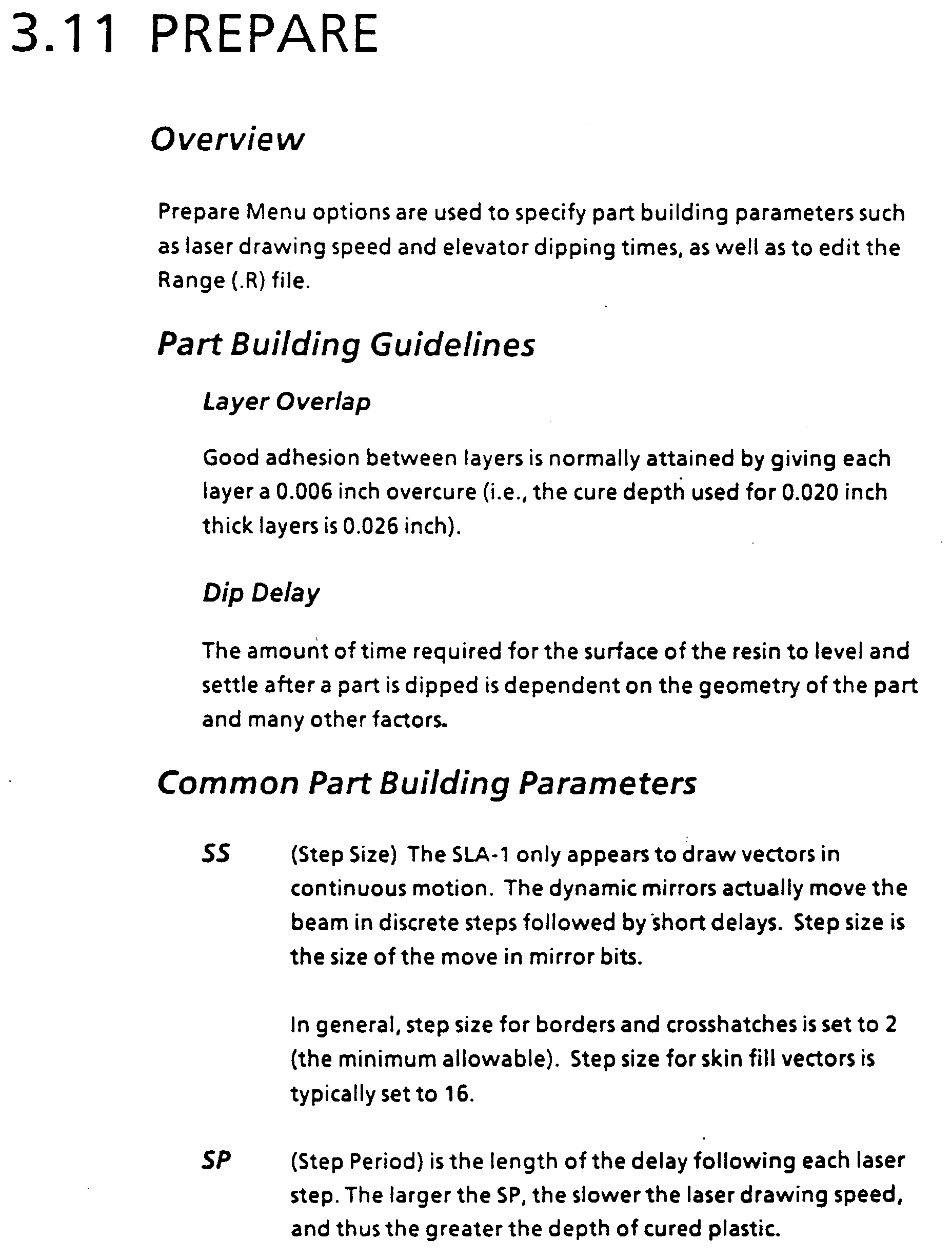 3.11 PREPARE

Overview

Prepare Menu options are used to specify part building parameters such as laser drawing speed and elevator dipping times, as well as to edit the Range (.R) file.

Part Building Guidelines

Layer Overlap

Good adhesion between layers is normally attained by giving each layer a 0.006 inch overcure (i.e., the cure depth used for 0.020 inch thick layers is 0.026 inch).

Dip Delay

The amount of time required for the surface of the resin to level and settle after a part is dipped is dependent on the geometry of the part and many other factors.

Common Part Building Parameters

SS (Step Size) The SLA-1 only appears to draw vectors in continuous motion. The dynamic mirrors actually move the beam in discrete steps followed by short delays. Step size is the size of the move in mirror bits.

In general, step size for borders and crosshatches is set to 2 (the minimum allowable). Step size for skin fill vectors is typically set to 16.

SP (Step Period) is the length of the delay following each laser step. The larger the SP, the slower the laser drawing speed, and thus the greater the depth of cured plastic.